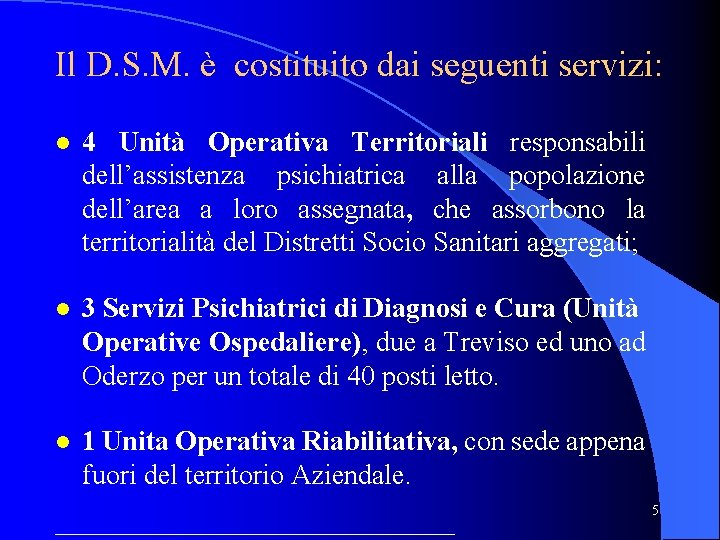 Il D.S.M. è costituito dai seguenti servizi:

• 4 Unità Operativa Territoriali responsabili dell'assistenza psichiatrica alla popolazione dell'area a loro assegnata, che assorbono la territorialità del Distretti Socio Sanitari aggregati;

• 3 Servizi Psichiatrici di Diagnosi e Cura (Unità Operative Ospedaliere), due a Treviso ed uno ad Oderzo per un totale di 40 posti letto.

• 1 Unita Operativa Riabilitativa, con sede appena fuori del territorio Aziendale.

5